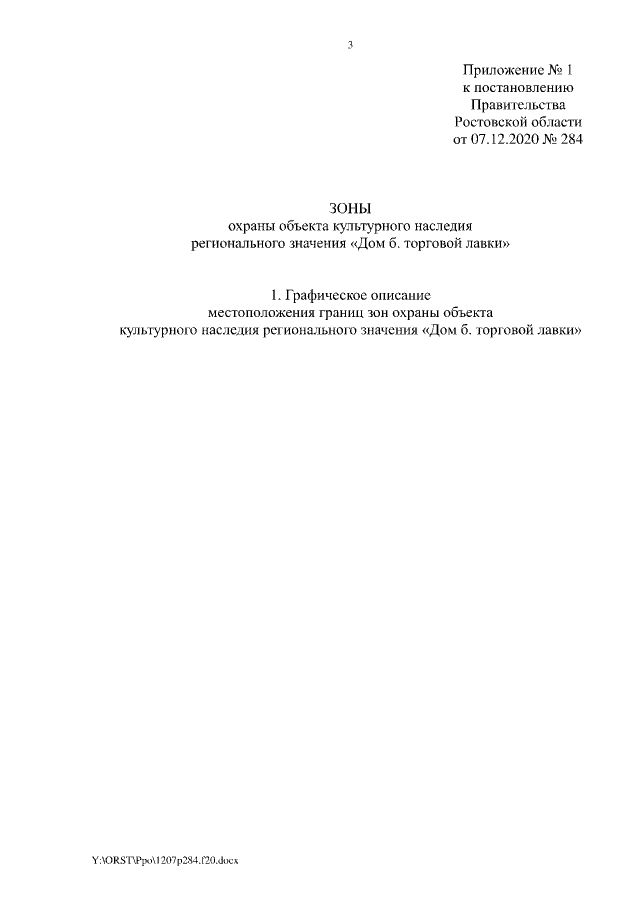 3

Приложение № 1
к постановлению
Правительства
Ростовской области
от 07.12.2020 № 284

ЗОНЫ
охраны объекта культурного наследия
регионального значения «Дом б. торговой лавки»

1. Графическое описание
местоположения границ зон охраны объекта
культурного наследия регионального значения «Дом б. торговой лавки»

Y:\ORST\Ppo\1207p284.f20.docx